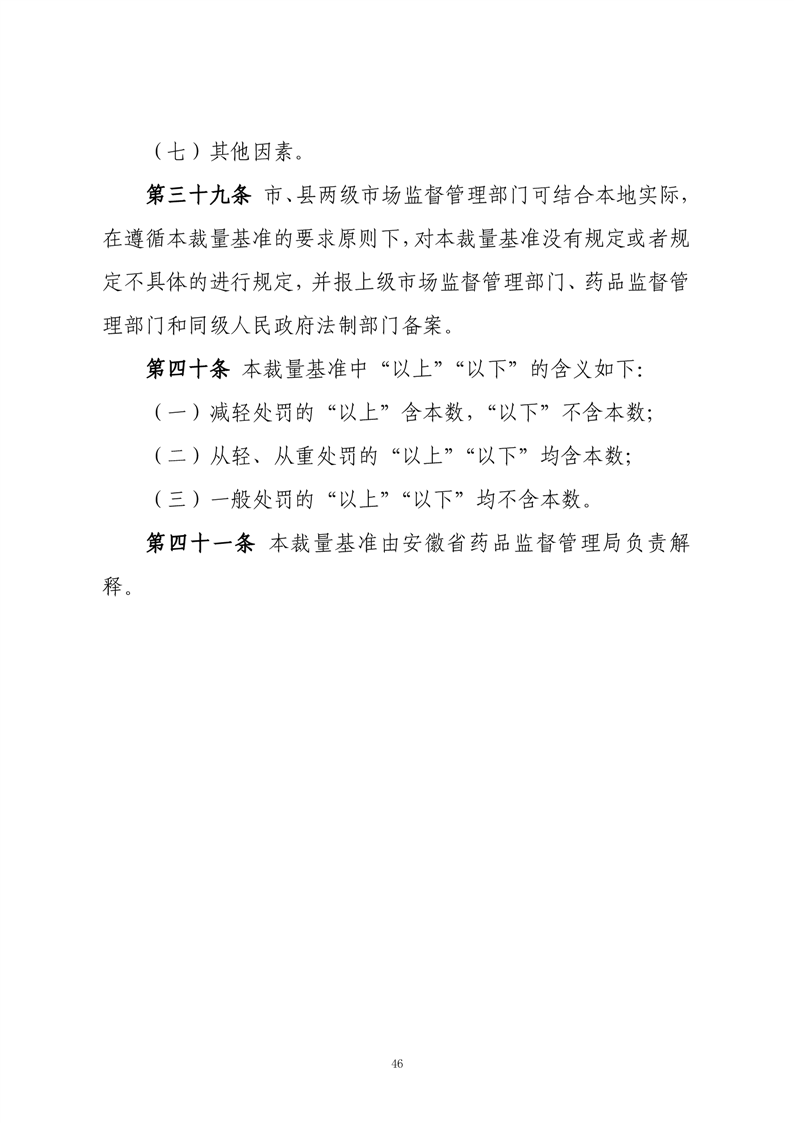 （七）其他因素。

第三十九条 市、县两级市场监督管理部门可结合本地实际，在遵循本裁量基准的要求原则下，对本裁量基准没有规定或者规定不具体的进行规定，并报上级市场监督管理部门、药品监督管理部门和同级人民政府法制部门备案。

第四十条 本裁量基准中“以上”“以下”的含义如下：

（一）减轻处罚的“以上”含本数，“以下”不含本数；

（二）从轻、从重处罚的“以上”“以下”均含本数；

（三）一般处罚的“以上”“以下”均不含本数。

第四十一条 本裁量基准由安徽省药品监督管理局负责解释。

46